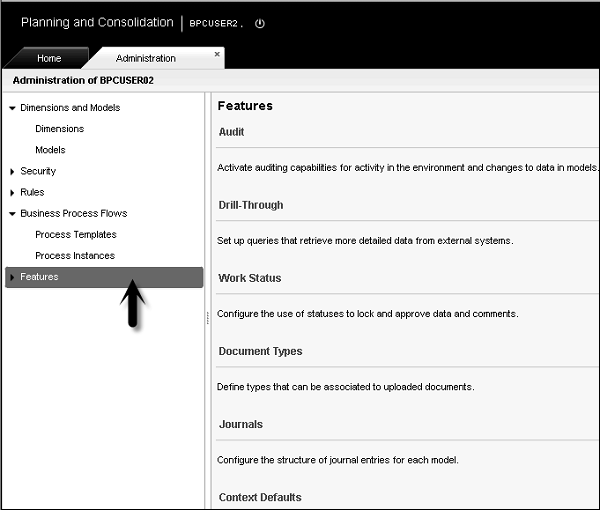 Planning and Consolidation | BPCUSER2 .

Home
Administration ×

Administration of BPCUSER02

Dimensions and Models
Dimensions
Models
Security
Rules
Business Process Flows
Process Templates
Process Instances
Features

Features

Audit

Activate auditing capabilities for activity in the environment and changes to data in models.

Drill-Through

Set up queries that retrieve more detailed data from external systems.

Work Status

Configure the use of statuses to lock and approve data and comments.

Document Types

Define types that can be associated to uploaded documents.

Journals

Configure the structure of journal entries for each model.

Context Defaults